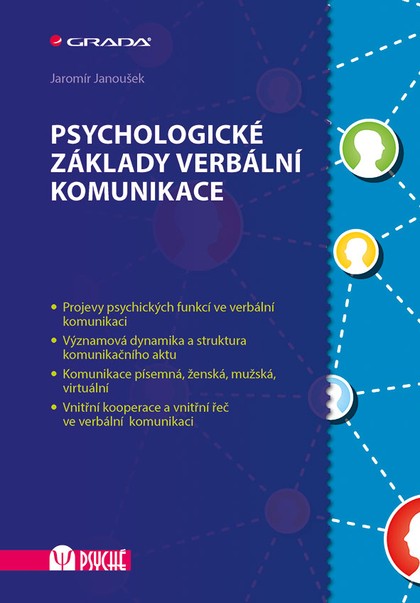 GRADA

Jaromír Janoušek

PSYCHOLOGICKÉ ZÁKLADY VERBÁLNÍ KOMUNIKACE

• Projevy psychických funkcí ve verbální komunikaci
• Významová dynamika a struktura komunikačního aktu
• Komunikace písemná, ženská, mužská, virtuální
• Vnitřní kooperace a vnitřní řeč ve verbální komunikaci

PSYCHÉ